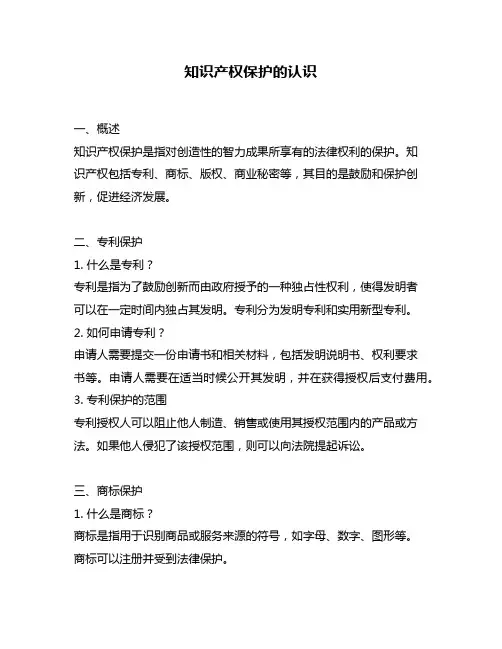 知识产权保护的认识

一、概述
知识产权保护是指对创造性的智力成果所享有的法律权利的保护。知识产权包括专利、商标、版权、商业秘密等，其目的是鼓励和保护创新，促进经济发展。

二、专利保护
1. 什么是专利？
专利是指为了鼓励创新而由政府授予的一种独占性权利，使得发明者可以在一定时间内独占其发明。专利分为发明专利和实用新型专利。
2. 如何申请专利？
申请人需要提交一份申请书和相关材料，包括发明说明书、权利要求书等。申请人需要在适当时候公开其发明，并在获得授权后支付费用。
3. 专利保护的范围
专利授权人可以阻止他人制造、销售或使用其授权范围内的产品或方法。如果他人侵犯了该授权范围，则可以向法院提起诉讼。

三、商标保护
1. 什么是商标？
商标是指用于识别商品或服务来源的符号，如字母、数字、图形等。商标可以注册并受到法律保护。